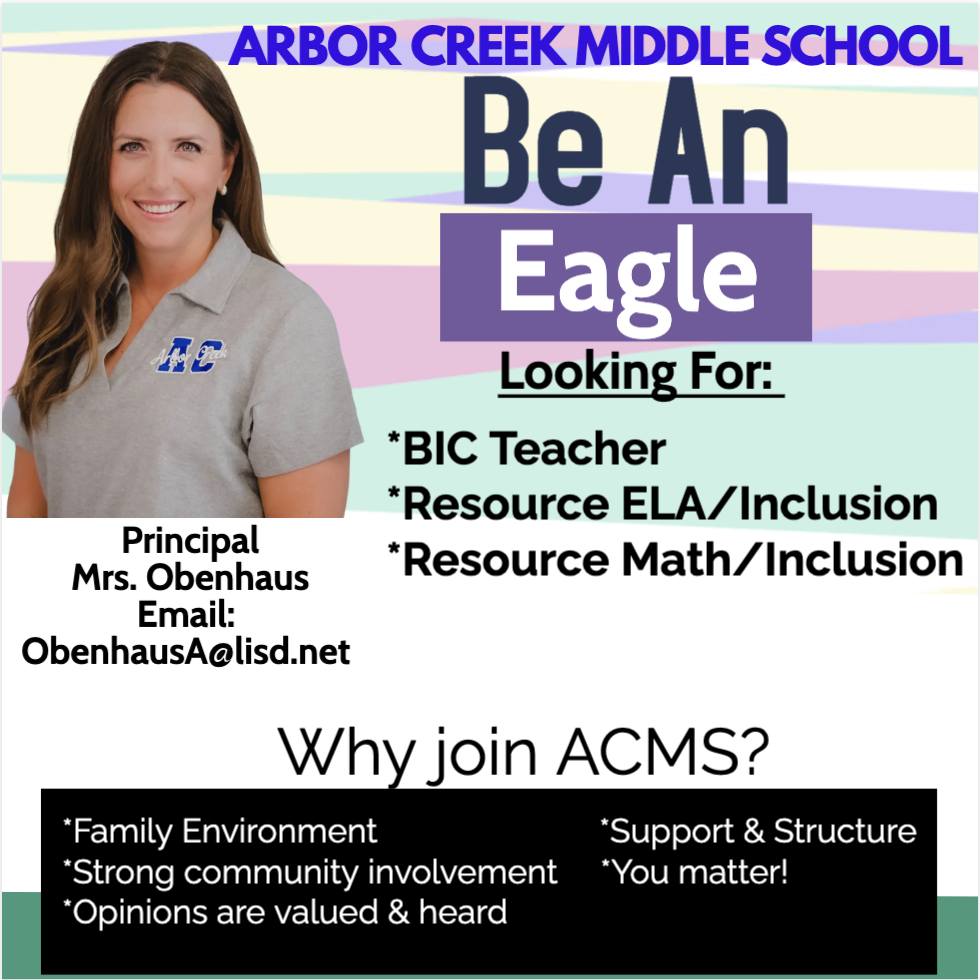 ARBOR CREEK MIDDLE SCHOOL

Be An

Eagle

Looking For:

*BIC Teacher
*Resource ELA/Inclusion
*Resource Math/Inclusion

Principal
Mrs. Obenhaus
Email:
ObenhausA@lisd.net

Why join ACMS?

*Family Environment
*Strong community involvement
*Opinions are valued & heard

*Support & Structure
*You matter!